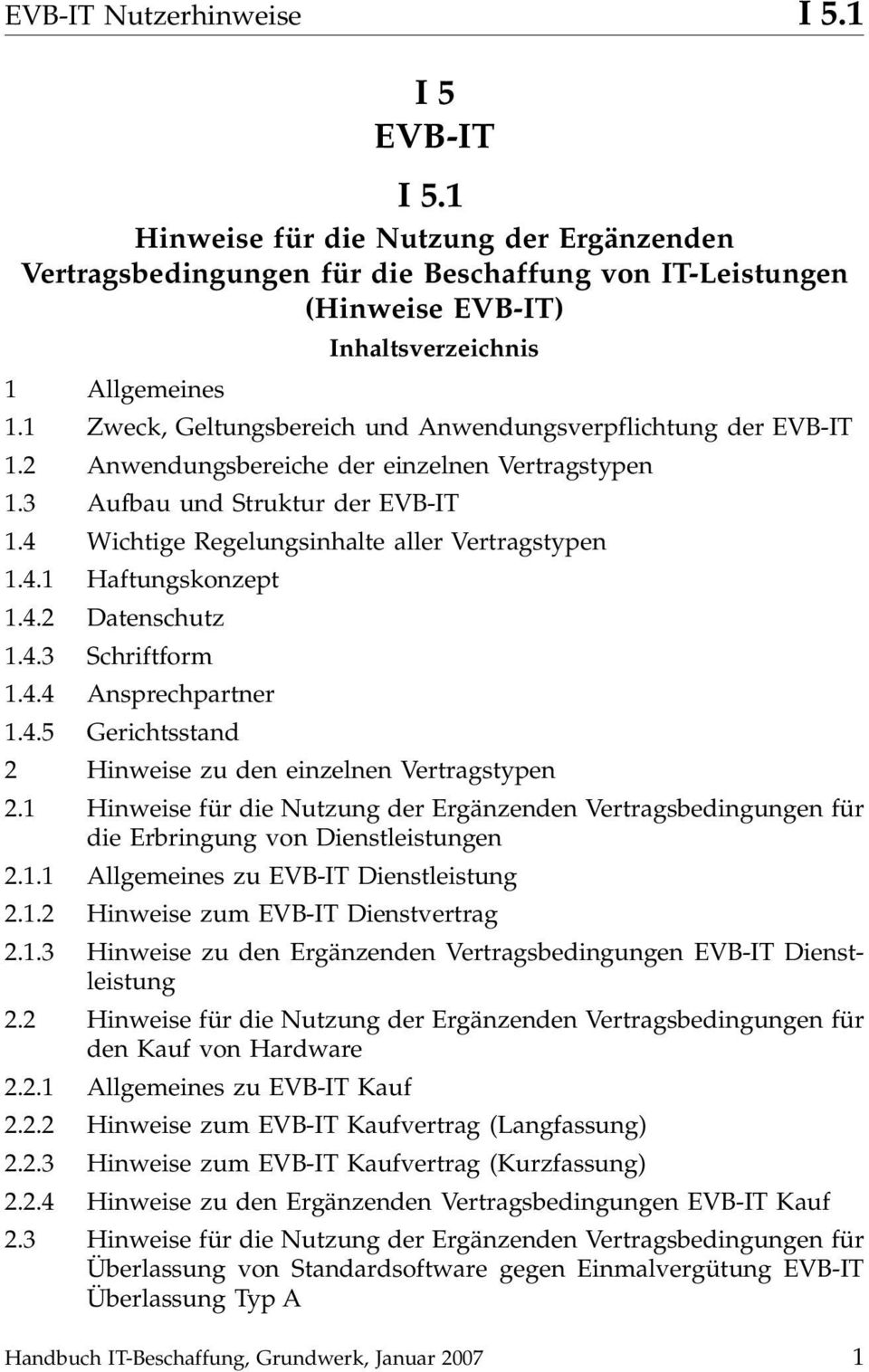 EVB-IT Nutzerhinweise I 5.1

I 5
EVB-IT

I 5.1
Hinweise für die Nutzung der Ergänzenden Vertragsbedingungen für die Beschaffung von IT-Leistungen (Hinweise EVB-IT)

Inhaltsverzeichnis

1 Allgemeines
1.1 Zweck, Geltungsbereich und Anwendungsverpflichtung der EVB-IT
1.2 Anwendungsbereiche der einzelnen Vertragstypen
1.3 Aufbau und Struktur der EVB-IT
1.4 Wichtige Regelungsinhalte aller Vertragstypen
1.4.1 Haftungskonzept
1.4.2 Datenschutz
1.4.3 Schriftform
1.4.4 Ansprechpartner
1.4.5 Gerichtsstand
2 Hinweise zu den einzelnen Vertragstypen
2.1 Hinweise für die Nutzung der Ergänzenden Vertragsbedingungen für die Erbringung von Dienstleistungen
2.1.1 Allgemeines zu EVB-IT Dienstleistung
2.1.2 Hinweise zum EVB-IT Dienstvertrag
2.1.3 Hinweise zu den Ergänzenden Vertragsbedingungen EVB-IT Dienstleistung
2.2 Hinweise für die Nutzung der Ergänzenden Vertragsbedingungen für den Kauf von Hardware
2.2.1 Allgemeines zu EVB-IT Kauf
2.2.2 Hinweise zum EVB-IT Kaufvertrag (Langfassung)
2.2.3 Hinweise zum EVB-IT Kaufvertrag (Kurzfassung)
2.2.4 Hinweise zu den Ergänzenden Vertragsbedingungen EVB-IT Kauf
2.3 Hinweise für die Nutzung der Ergänzenden Vertragsbedingungen für Überlassung von Standardsoftware gegen Einmalvergütung EVB-IT Überlassung Typ A

Handbuch IT-Beschaffung, Grundwerk, Januar 2007 1